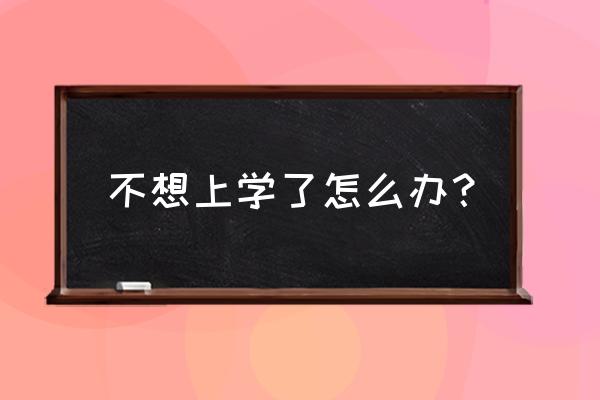 不想上学了怎么办？